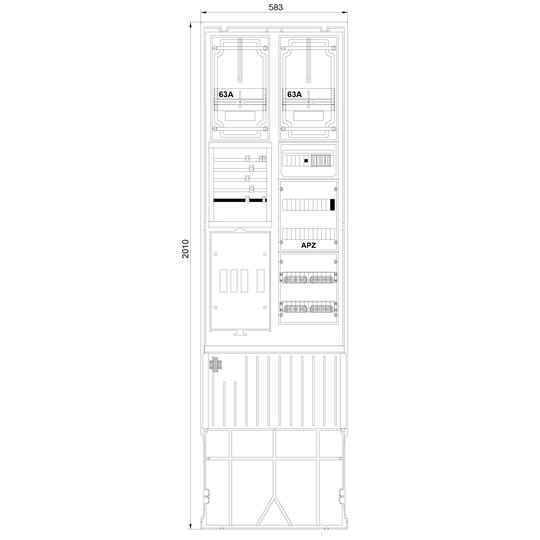 583

2010

63A

63A

APZ